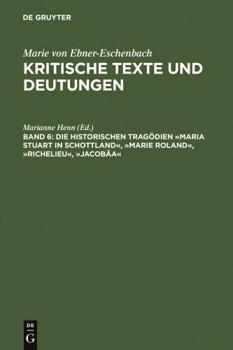 DE GRUYTER

Marie von Ebner-Eschenbach
KRITISCHE TEXTE UND DEUTUNGEN

Marianne Henn (Ed.)
BAND 6: DIE HISTORISCHEN TRAGÖDIEN »MARIA STUART IN SCHOTTLAND«, »MARIE ROLAND«, »RICHELIEU«, »JACOBÄA«

DE
G